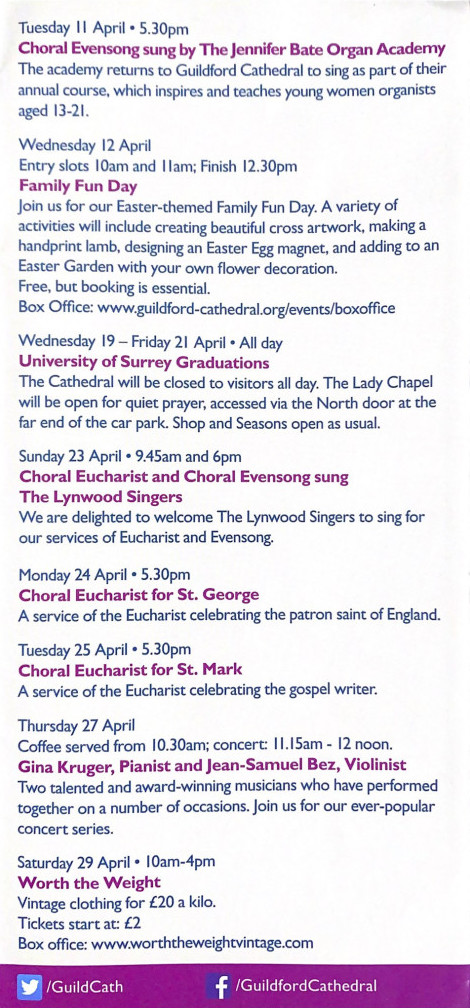 Tuesday 11 April • 5.30pm
Choral Evensong sung by The Jennifer Bate Organ Academy
The academy returns to Guildford Cathedral to sing as part of their annual course, which inspires and teaches young women organists aged 13-21.

Wednesday 12 April
Entry slots 10am and 11am; Finish 12.30pm
Family Fun Day
Join us for our Easter-themed Family Fun Day. A variety of activities will include creating beautiful cross artwork, making a handprint lamb, designing an Easter Egg magnet, and adding to an Easter Garden with your own flower decoration.
Free, but booking is essential.
Box Office: www.guildford-cathedral.org/events/boxoffice

Wednesday 19 – Friday 21 April • All day
University of Surrey Graduations
The Cathedral will be closed to visitors all day. The Lady Chapel will be open for quiet prayer, accessed via the North door at the far end of the car park. Shop and Seasons open as usual.

Sunday 23 April • 9.45am and 6pm
Choral Eucharist and Choral Evensong sung The Lynwood Singers
We are delighted to welcome The Lynwood Singers to sing for our services of Eucharist and Evensong.

Monday 24 April • 5.30pm
Choral Eucharist for St. George
A service of the Eucharist celebrating the patron saint of England.

Tuesday 25 April • 5.30pm
Choral Eucharist for St. Mark
A service of the Eucharist celebrating the gospel writer.

Thursday 27 April
Coffee served from 10.30am; concert: 11.15am - 12 noon.
Gina Kruger, Pianist and Jean-Samuel Bez, Violinist
Two talented and award-winning musicians who have performed together on a number of occasions. Join us for our ever-popular concert series.

Saturday 29 April • 10am-4pm
Worth the Weight
Vintage clothing for £20 a kilo.
Tickets start at: £2
Box office: www.worththeweightvintage.com

/GuildCath
/GuildfordCathedral